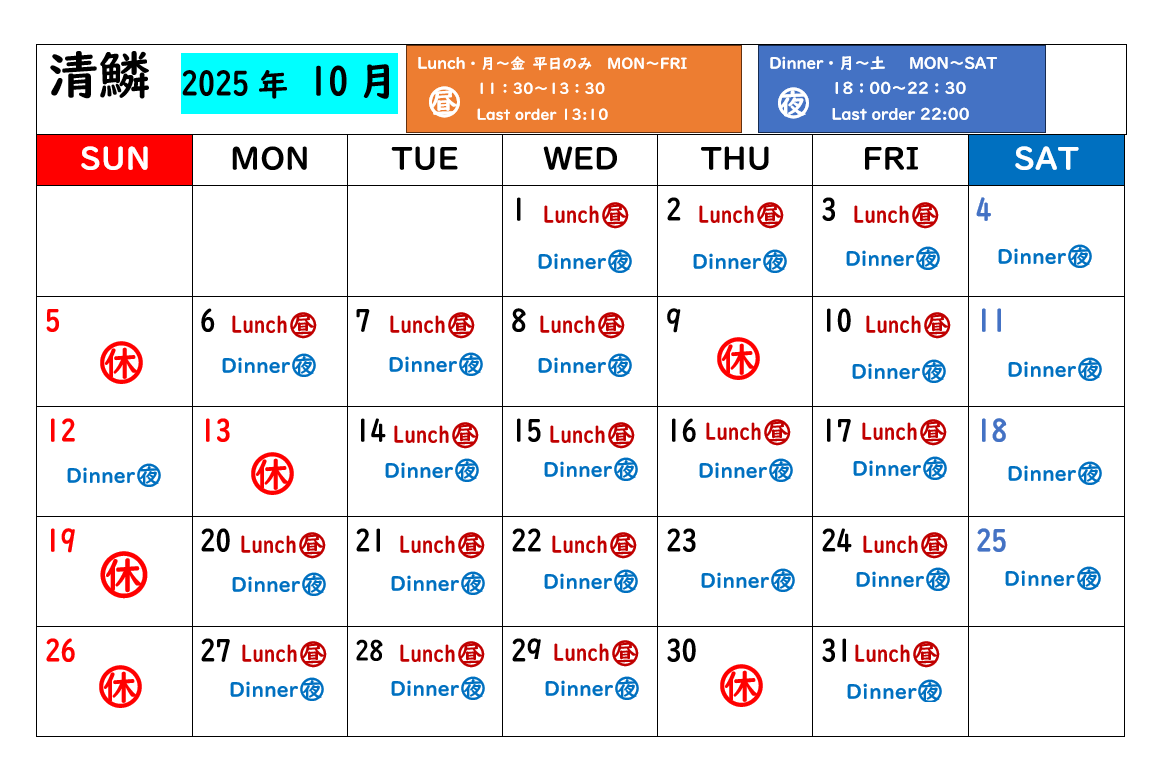 清鱗

2025年 10月

Lunch・月～金 平日のみ MON～FRI
昼 11：30～13：30
Last order 13:10

Dinner・月～土 MON～SAT
夜 18：00～22：30
Last order 22:00

| SUN | MON | TUE | WED | THU | FRI | SAT |
|---|---|---|---|---|---|---|
| | | | 1 Lunch昼 Dinner夜 | 2 Lunch昼 Dinner夜 | 3 Lunch昼 Dinner夜 | 4 Dinner夜 |
| 5 休 | 6 Lunch昼 Dinner夜 | 7 Lunch昼 Dinner夜 | 8 Lunch昼 Dinner夜 | 9 休 | 10 Lunch昼 Dinner夜 | 11 Dinner夜 |
| 12 Dinner夜 | 13 休 | 14 Lunch昼 Dinner夜 | 15 Lunch昼 Dinner夜 | 16 Lunch昼 Dinner夜 | 17 Lunch昼 Dinner夜 | 18 Dinner夜 |
| 19 休 | 20 Lunch昼 Dinner夜 | 21 Lunch昼 Dinner夜 | 22 Lunch昼 Dinner夜 | 23 Dinner夜 | 24 Lunch昼 Dinner夜 | 25 Dinner夜 |
| 26 休 | 27 Lunch昼 Dinner夜 | 28 Lunch昼 Dinner夜 | 29 Lunch昼 Dinner夜 | 30 休 | 31 Lunch昼 Dinner夜 | |